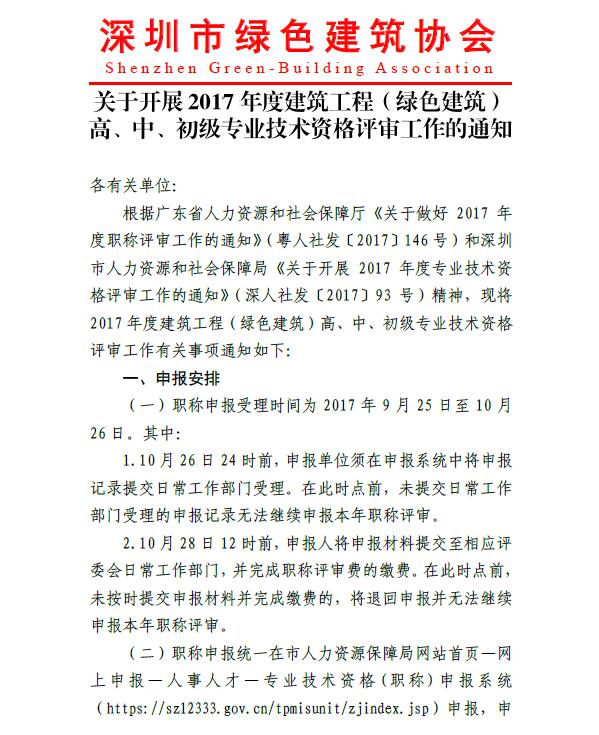 深圳市绿色建筑协会
Shenzhen Green-Building Association

关于开展 2017 年度建筑工程（绿色建筑）高、中、初级专业技术资格评审工作的通知

各有关单位:

根据广东省人力资源和社会保障厅《关于做好 2017 年度职称评审工作的通知》（粤人社发〔2017〕146 号）和深圳市人力资源和社会保障局《关于开展 2017 年度专业技术资格评审工作的通知》（深人社发〔2017〕93 号）精神，现将 2017 年度建筑工程（绿色建筑）高、中、初级专业技术资格评审工作有关事项通知如下:

一、申报安排

（一）职称申报受理时间为 2017 年 9 月 25 日至 10 月 26 日。其中:

1.10 月 26 日 24 时前，申报单位须在申报系统中将申报记录提交日常工作部门受理。在此时点前，未提交日常工作部门受理的申报记录无法继续申报本年职称评审。

2.10 月 28 日 12 时前，申报人将申报材料提交至相应评委会日常工作部门，并完成职称评审费的缴费。在此时点前，未按时提交申报材料并完成缴费的，将退回申报并无法继续申报本年职称评审。

（二）职称申报统一在市人力资源保障局网站首页—网上申报—人事人才—专业技术资格（职称）申报系统（https://sz12333.gov.cn/tpmisunit/zjindex.jsp）申报，申